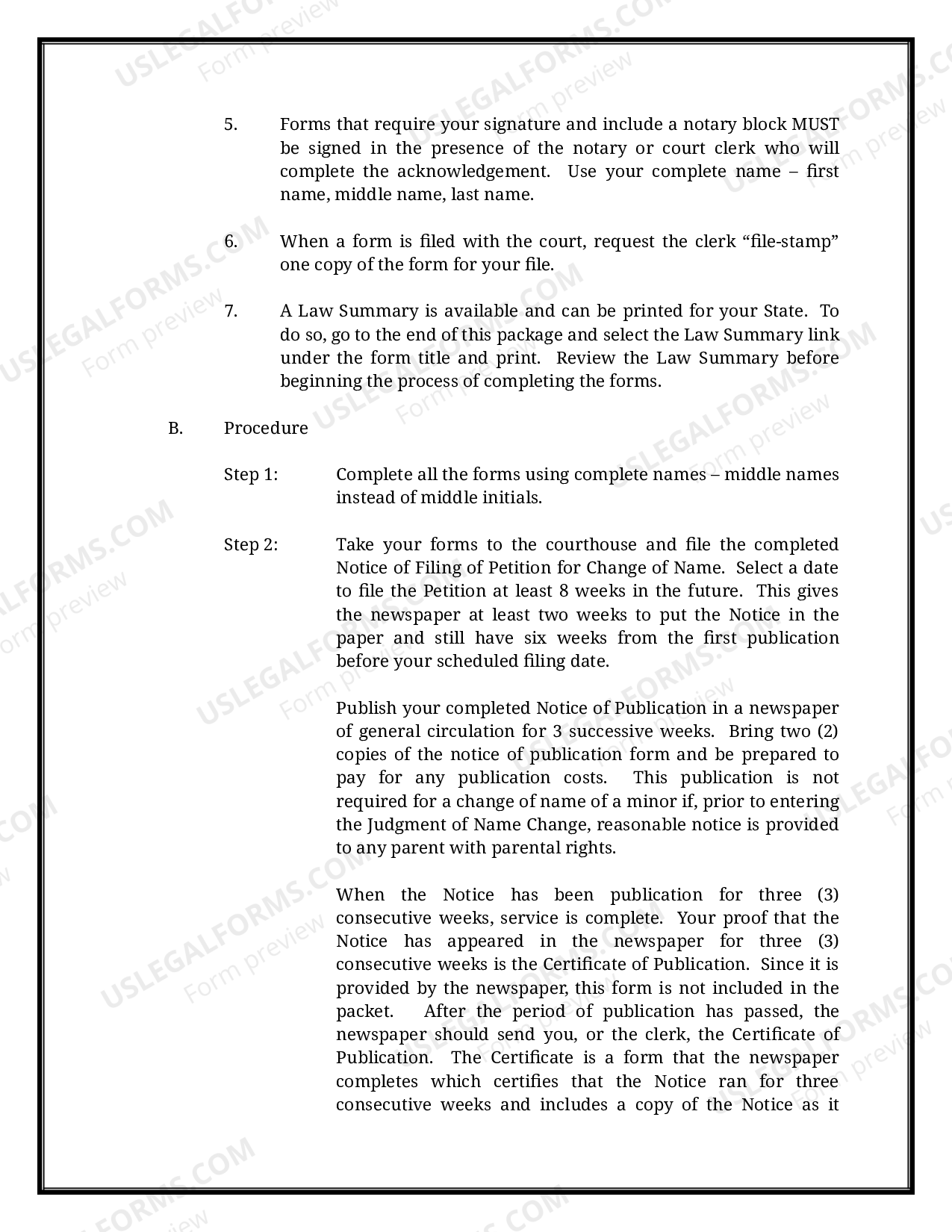 5. Forms that require your signature and include a notary block MUST be signed in the presence of the notary or court clerk who will complete the acknowledgement. Use your complete name – first name, middle name, last name.

6. When a form is filed with the court, request the clerk "file-stamp" one copy of the form for your file.

7. A Law Summary is available and can be printed for your State. To do so, go to the end of this package and select the Law Summary link under the form title and print. Review the Law Summary before beginning the process of completing the forms.

B. Procedure

Step 1: Complete all the forms using complete names – middle names instead of middle initials.

Step 2: Take your forms to the courthouse and file the completed Notice of Filing of Petition for Change of Name. Select a date to file the Petition at least 8 weeks in the future. This gives the newspaper at least two weeks to put the Notice in the paper and still have six weeks from the first publication before your scheduled filing date.

Publish your completed Notice of Publication in a newspaper of general circulation for 3 successive weeks. Bring two (2) copies of the notice of publication form and be prepared to pay for any publication costs. This publication is not required for a change of name of a minor if, prior to entering the Judgment of Name Change, reasonable notice is provided to any parent with parental rights.

When the Notice has been publication for three (3) consecutive weeks, service is complete. Your proof that the Notice has appeared in the newspaper for three (3) consecutive weeks is the Certificate of Publication. Since it is provided by the newspaper, this form is not included in the packet. After the period of publication has passed, the newspaper should send you, or the clerk, the Certificate of Publication. The Certificate is a form that the newspaper completes which certifies that the Notice ran for three consecutive weeks and includes a copy of the Notice as it

USLEGALFORMS.COM
Form preview